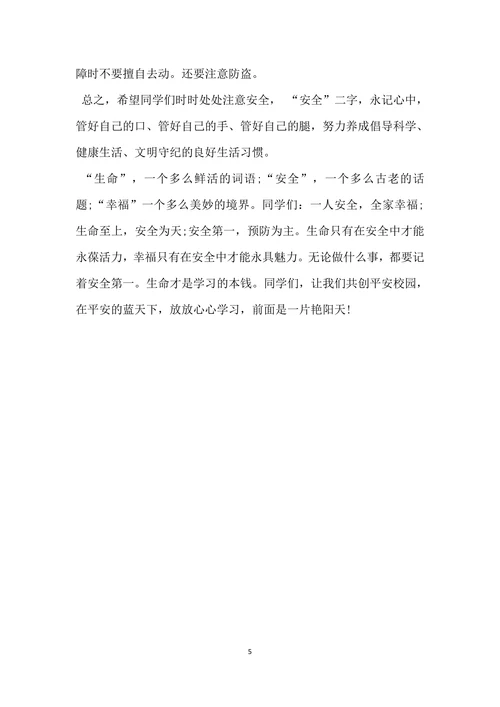 障时不要擅自去动。还要注意防盗。

总之，希望同学们时时处处注意安全，“安全”二字，永记心中，管好自己的口、管好自己的手、管好自己的腿，努力养成倡导科学、健康生活、文明守纪的良好生活习惯。

“生命”，一个多么鲜活的词语；“安全”，一个多么古老的话题；“幸福”一个多么美妙的境界。同学们：一人安全，全家幸福；生命至上，安全为天；安全第一，预防为主。生命只有在安全中才能永葆活力，幸福只有在安全中才能永具魅力。无论做什么事，都要记着安全第一。生命才是学习的本钱。同学们，让我们共创平安校园，在平安的蓝天下，放放心心学习，前面是一片艳阳天！

5